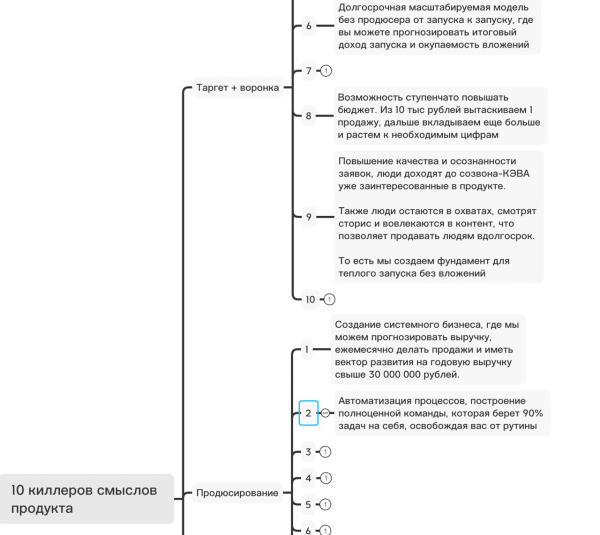 10 киллеров смыслов продукта

Таргет + воронка

6

Долгосрочная масштабируемая модель без продюсера от запуска к запуску, где вы можете прогнозировать итоговый доход запуска и окупаемость вложений

7 1

8

Возможность ступенчато повышать бюджет. Из 10 тыс рублей вытаскиваем 1 продажу, дальше вкладываем еще больше и растем к необходимым цифрам

9

Повышение качества и осознанности заявок, люди доходят до созвона-КЭВА уже заинтересованные в продукте.

Также люди остаются в охватах, смотрят сторис и вовлекаются в контент, что позволяет продавать людям вдолгосрок.

То есть мы создаем фундамент для теплого запуска без вложений

10 1

Продюсирование

1

Создание системного бизнеса, где мы можем прогнозировать выручку, ежемесячно делать продажи и иметь вектор развития на годовую выручку свыше 30 000 000 рублей.

2

Автоматизация процессов, построение полноценной команды, которая берет 90% задач на себя, освобождая вас от рутины

3 1

4 1

5 1

6 1